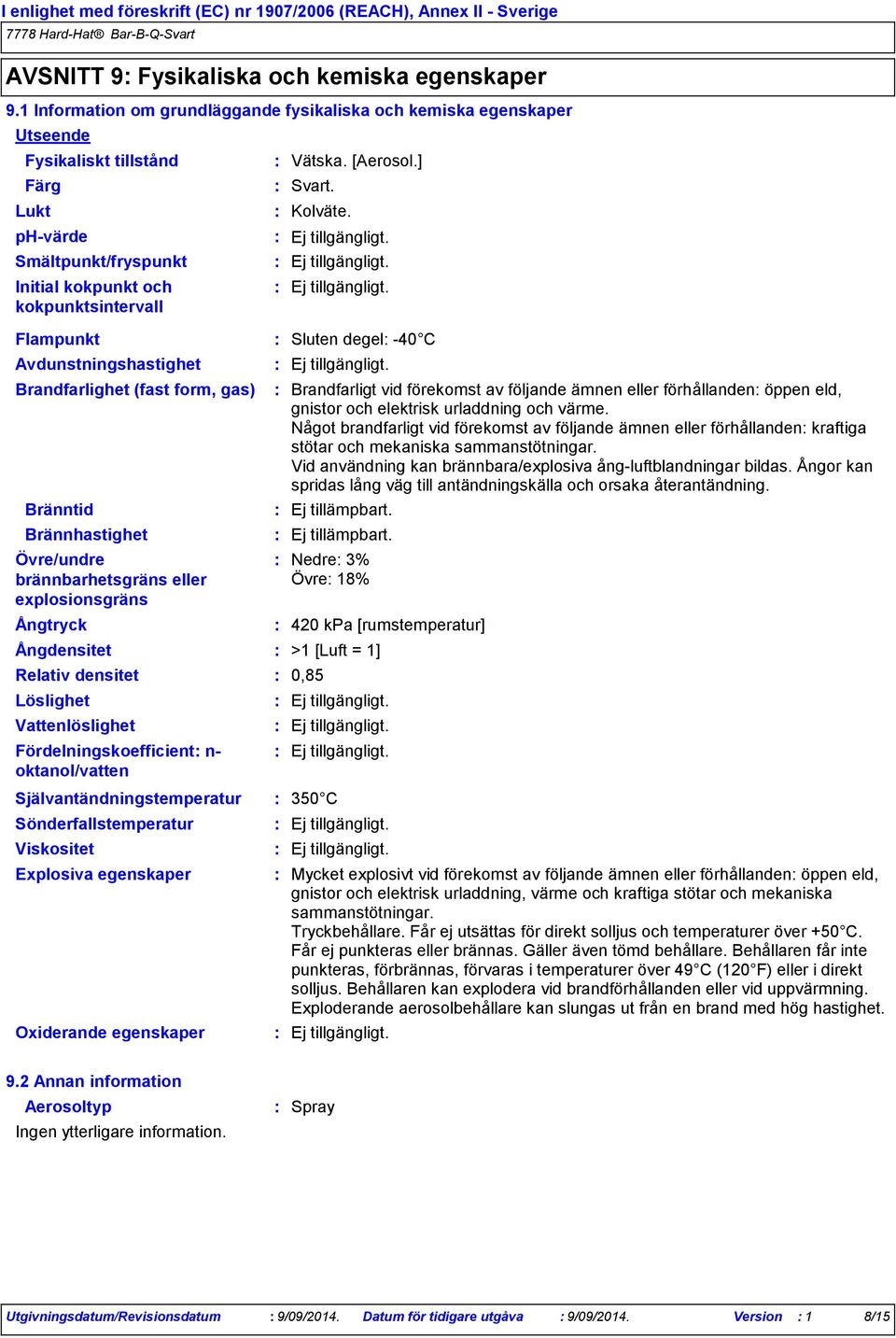 I enlighet med föreskrift (EC) nr 1907/2006 (REACH), Annex II - Sverige

7778 Hard-Hat® Bar-B-Q-Svart

AVSNITT 9: Fysikaliska och kemiska egenskaper

9.1 Information om grundläggande fysikaliska och kemiska egenskaper

Utseende

Fysikaliskt tillstånd : Vätska. [Aerosol.]

Färg : Svart.

Lukt : Kolväte.

pH-värde : Ej tillgängligt.

Smältpunkt/fryspunkt : Ej tillgängligt.

Initial kokpunkt och kokpunktsintervall : Ej tillgängligt.

Flampunkt : Sluten degel: -40°C

Avdunstningshastighet : Ej tillgängligt.

Brandfarlighet (fast form, gas) : Brandfarligt vid förekomst av följande ämnen eller förhållanden: öppen eld, gnistor och elektrisk urladdning och värme.
Något brandfarligt vid förekomst av följande ämnen eller förhållanden: kraftiga stötar och mekaniska sammanstötningar.
Vid användning kan brännbara/explosiva ång-luftblandningar bildas. Ångor kan spridas lång väg till antändningskälla och orsaka återantändning.

Bränntid : Ej tillämpbart.

Brännhastighet : Ej tillämpbart.

Övre/undre brännbarhetsgräns eller explosionsgräns : Nedre: 3%
Övre: 18%

Ångtryck : 420 kPa [rumstemperatur]

Ångdensitet : >1 [Luft = 1]

Relativ densitet : 0,85

Löslighet : Ej tillgängligt.

Vattenlöslighet : Ej tillgängligt.

Fördelningskoefficient: n-oktanol/vatten : Ej tillgängligt.

Självantändningstemperatur : 350°C

Sönderfallstemperatur : Ej tillgängligt.

Viskositet : Ej tillgängligt.

Explosiva egenskaper : Mycket explosivt vid förekomst av följande ämnen eller förhållanden: öppen eld, gnistor och elektrisk urladdning, värme och kraftiga stötar och mekaniska sammanstötningar.
Tryckbehållare. Får ej utsättas för direkt solljus och temperaturer över +50°C. Får ej punkteras eller brännas. Gäller även tömd behållare. Behållaren får inte punkteras, förbrännas, förvaras i temperaturer över 49°C (120°F) eller i direkt solljus. Behållaren kan explodera vid brandförhållanden eller vid uppvärmning. Exploderande aerosolbehållare kan slungas ut från en brand med hög hastighet.

Oxiderande egenskaper : Ej tillgängligt.

9.2 Annan information

Aerosoltyp : Spray

Ingen ytterligare information.

Utgivningsdatum/Revisionsdatum : 9/09/2014. Datum för tidigare utgåva : 9/09/2014. Version : 1 8/15